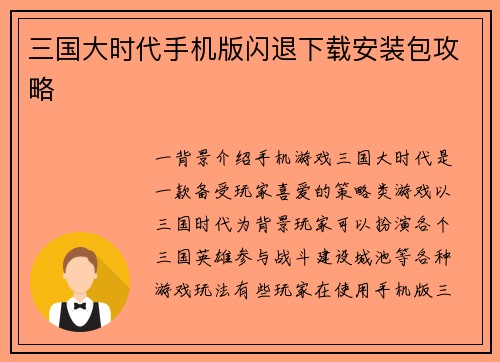 三国大时代手机版闪退下载安装包攻略

一背景介绍手机游戏三国大时代是一款备受玩家喜爱的策略类游戏以三国时代为背景玩家可以扮演各个三国英雄参与战斗建设城池等各种游戏玩法有些玩家在使用手机版三